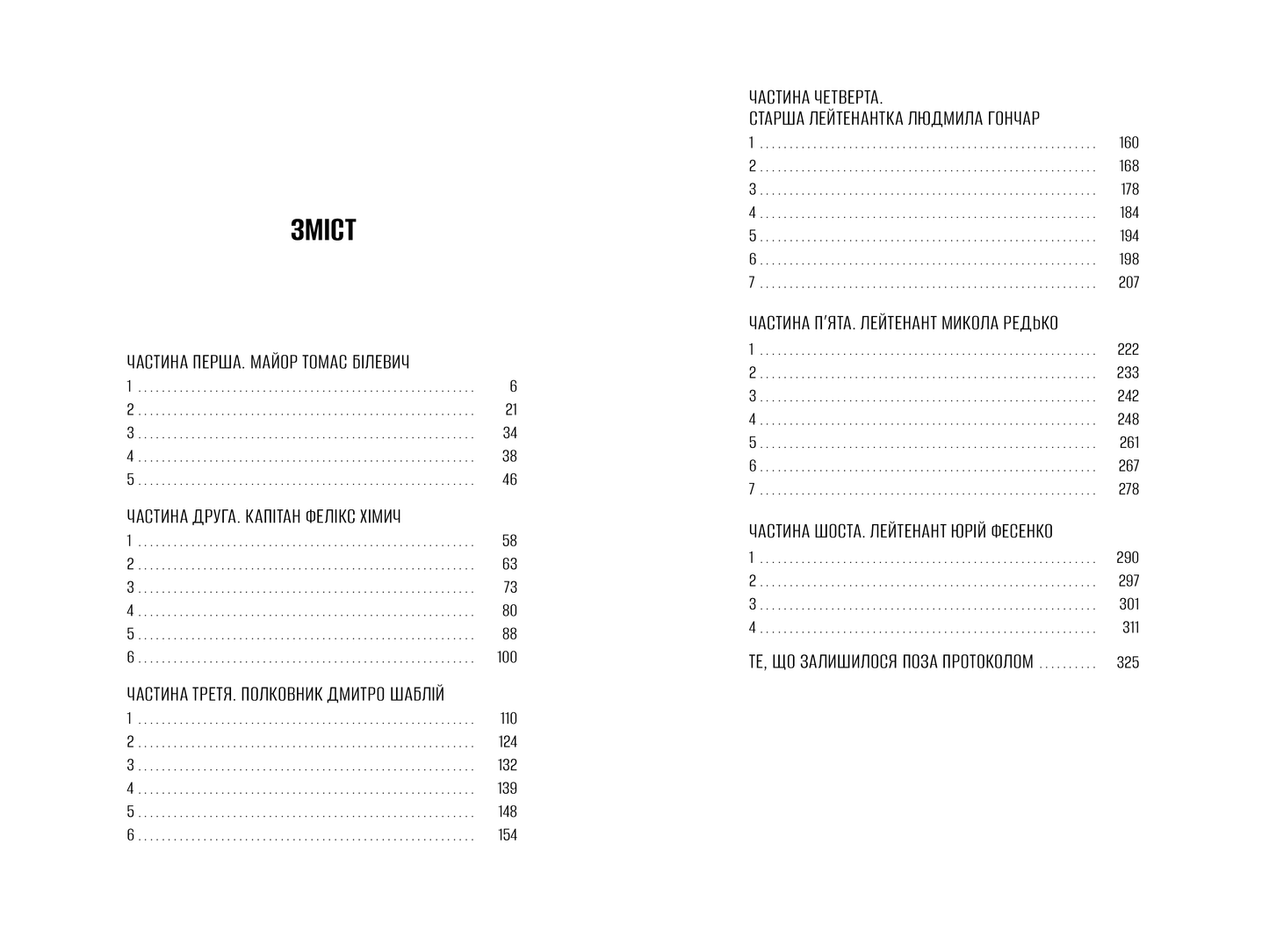 ЗМІСТ

ЧАСТИНА ПЕРША. МАЙОР ТОМАС БІЛЕВИЧ
1 ........ 6
2 ........ 21
3 ........ 34
4 ........ 38
5 ........ 46

ЧАСТИНА ДРУГА. КАПІТАН ФЕЛІКС ХІМИЧ
1 ........ 58
2 ........ 63
3 ........ 73
4 ........ 80
5 ........ 88
6 ........ 100

ЧАСТИНА ТРЕТЯ. ПОЛКОВНИК ДМИТРО ШАБЛІЙ
1 ........ 110
2 ........ 124
3 ........ 132
4 ........ 139
5 ........ 148
6 ........ 154

ЧАСТИНА ЧЕТВЕРТА.
СТАРША ЛЕЙТЕНАНТКА ЛЮДМИЛА ГОНЧАР
1 ........ 160
2 ........ 168
3 ........ 178
4 ........ 184
5 ........ 194
6 ........ 198
7 ........ 207

ЧАСТИНА П'ЯТА. ЛЕЙТЕНАНТ МИКОЛА РЕДЬКО
1 ........ 222
2 ........ 233
3 ........ 242
4 ........ 248
5 ........ 261
6 ........ 267
7 ........ 278

ЧАСТИНА ШОСТА. ЛЕЙТЕНАНТ ЮРІЙ ФЕСЕНКО
1 ........ 290
2 ........ 297
3 ........ 301
4 ........ 311

ТЕ, ЩО ЗАЛИШИЛОСЯ ПОЗА ПРОТОКОЛОМ ........ 325